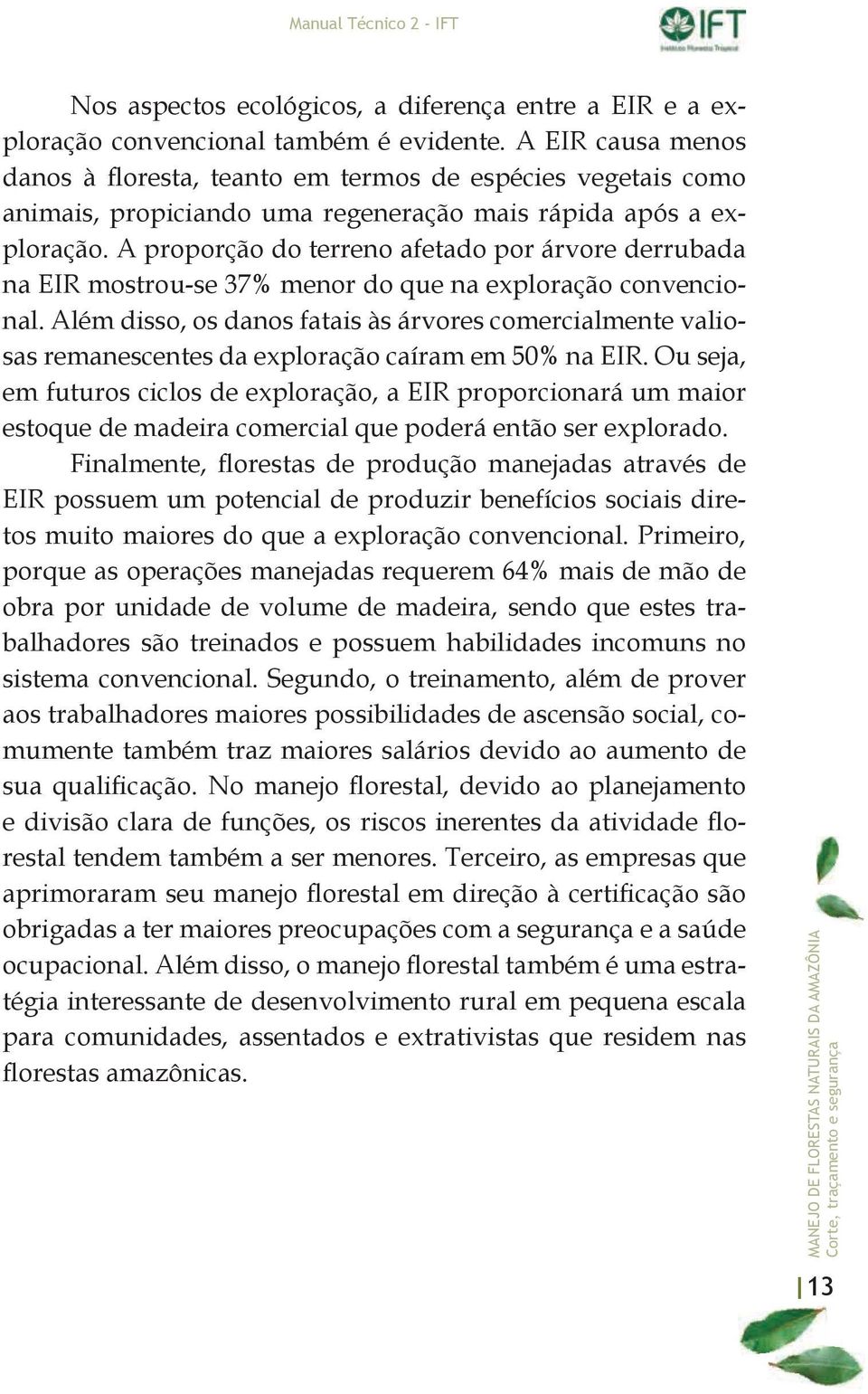 Manual Técnico 2 - IFT

IFT
Instituto Floresta Tropical

Nos aspectos ecológicos, a diferença entre a EIR e a exploração convencional também é evidente. A EIR causa menos danos à floresta, teanto em termos de espécies vegetais como animais, propiciando uma regeneração mais rápida após a exploração. A proporção do terreno afetado por árvore derrubada na EIR mostrou-se 37% menor do que na exploração convencional. Além disso, os danos fatais às árvores comercialmente valiosas remanescentes da exploração caíram em 50% na EIR. Ou seja, em futuros ciclos de exploração, a EIR proporcionará um maior estoque de madeira comercial que poderá então ser explorado.

Finalmente, florestas de produção manejadas através de EIR possuem um potencial de produzir benefícios sociais diretos muito maiores do que a exploração convencional. Primeiro, porque as operações manejadas requerem 64% mais de mão de obra por unidade de volume de madeira, sendo que estes trabalhadores são treinados e possuem habilidades incomuns no sistema convencional. Segundo, o treinamento, além de prover aos trabalhadores maiores possibilidades de ascensão social, comumente também traz maiores salários devido ao aumento de sua qualificação. No manejo florestal, devido ao planejamento e divisão clara de funções, os riscos inerentes da atividade florestal tendem também a ser menores. Terceiro, as empresas que aprimoraram seu manejo florestal em direção à certificação são obrigadas a ter maiores preocupações com a segurança e a saúde ocupacional. Além disso, o manejo florestal também é uma estratégia interessante de desenvolvimento rural em pequena escala para comunidades, assentados e extrativistas que residem nas florestas amazônicas.

MANEJO DE FLORESTAS NATURAIS DA AMAZÔNIA
Corte, traçamento e segurança

13